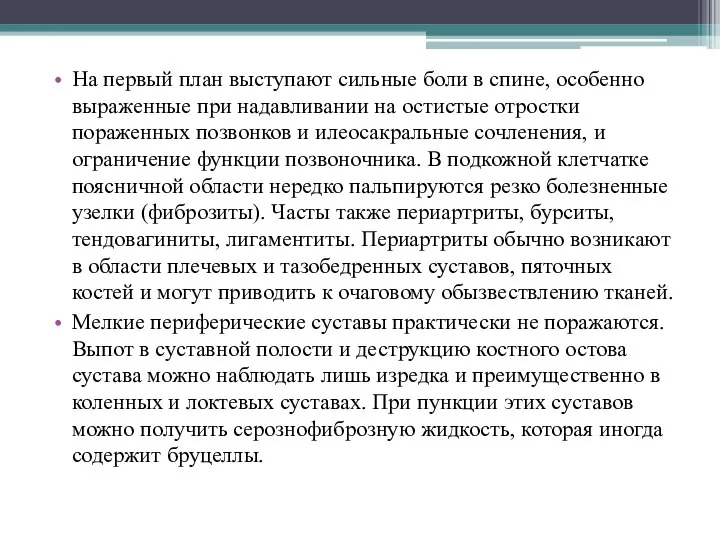 • На первый план выступают сильные боли в спине, особенно выраженные при надавливании на остистые отростки пораженных позвонков и илеосакральные сочленения, и ограничение функции позвоночника. В подкожной клетчатке поясничной области нередко пальпируются резко болезненные узелки (фиброзиты). Часты также периартриты, бурситы, тендовагиниты, лигаментиты. Периартриты обычно возникают в области плечевых и тазобедренных суставов, пяточных костей и могут приводить к очаговому обызвествлению тканей.
• Мелкие периферические суставы практически не поражаются. Выпот в суставной полости и деструкцию костного остова сустава можно наблюдать лишь изредка и преимущественно в коленных и локтевых суставах. При пункции этих суставов можно получить серознофиброзную жидкость, которая иногда содержит бруцеллы.